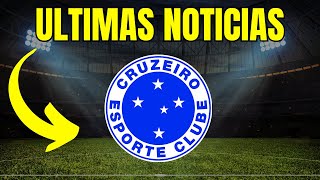 ULTIMAS NOTICIAS

CRUZEIRO
ESPORTE CLUBE